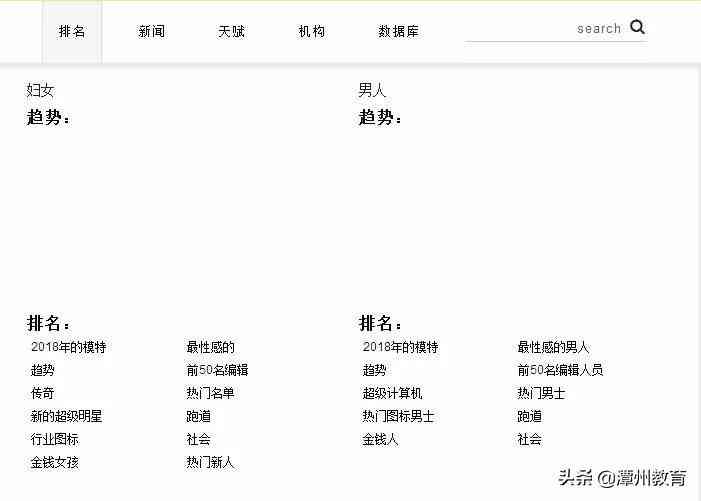 排名 新闻 天赋 机构 数据库 search

妇女
趋势：

排名：
2018年的模特
趋势
传奇
新的超级明星
行业图标
金钱女孩

最性感的
前50名编辑
热门名单
跑道
社会
热门新人

男人
趋势：

排名：
2018年的模特
趋势
超级计算机
热门图标男士
金钱人

最性感的男人
前50名编辑人员
热门男士
跑道
社会

头条 @漳州教育